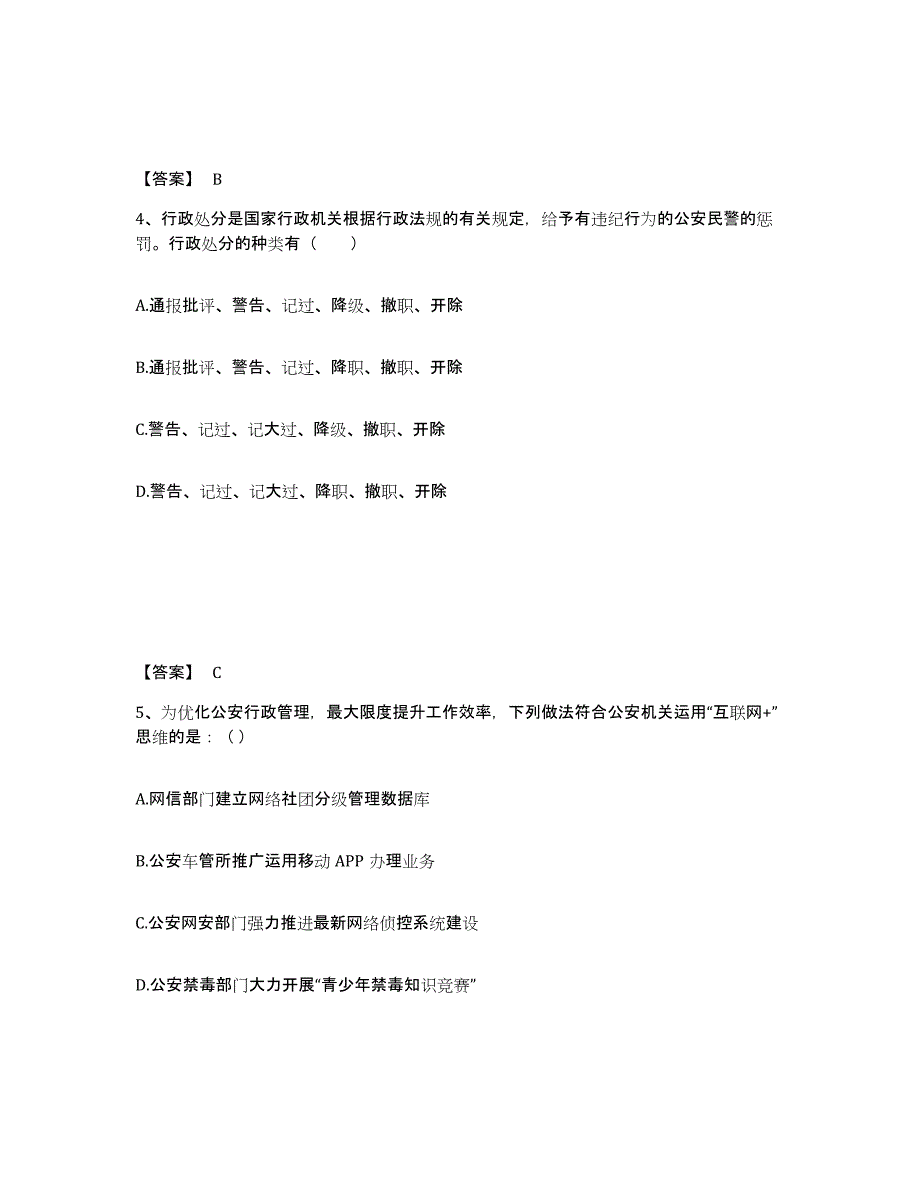 【答案】 B

4、行政处分是国家行政机关根据行政法规的有关规定，给予有违纪行为的公安民警的惩罚。行政处分的种类有（　　）

A.通报批评、警告、记过、降级、撤职、开除

B.通报批评、警告、记过、降职、撤职、开除

C.警告、记过、记大过、降级、撤职、开除

D.警告、记过、记大过、降职、撤职、开除

【答案】 C

5、为优化公安行政管理，最大限度提升工作效率，下列做法符合公安机关运用“互联网+”思维的是：（）

A.网信部门建立网络社团分级管理数据库

B.公安车管所推广运用移动 APP 办理业务

C.公安网安部门强力推进最新网络侦控系统建设

D.公安禁毒部门大力开展“青少年禁毒知识竞赛”